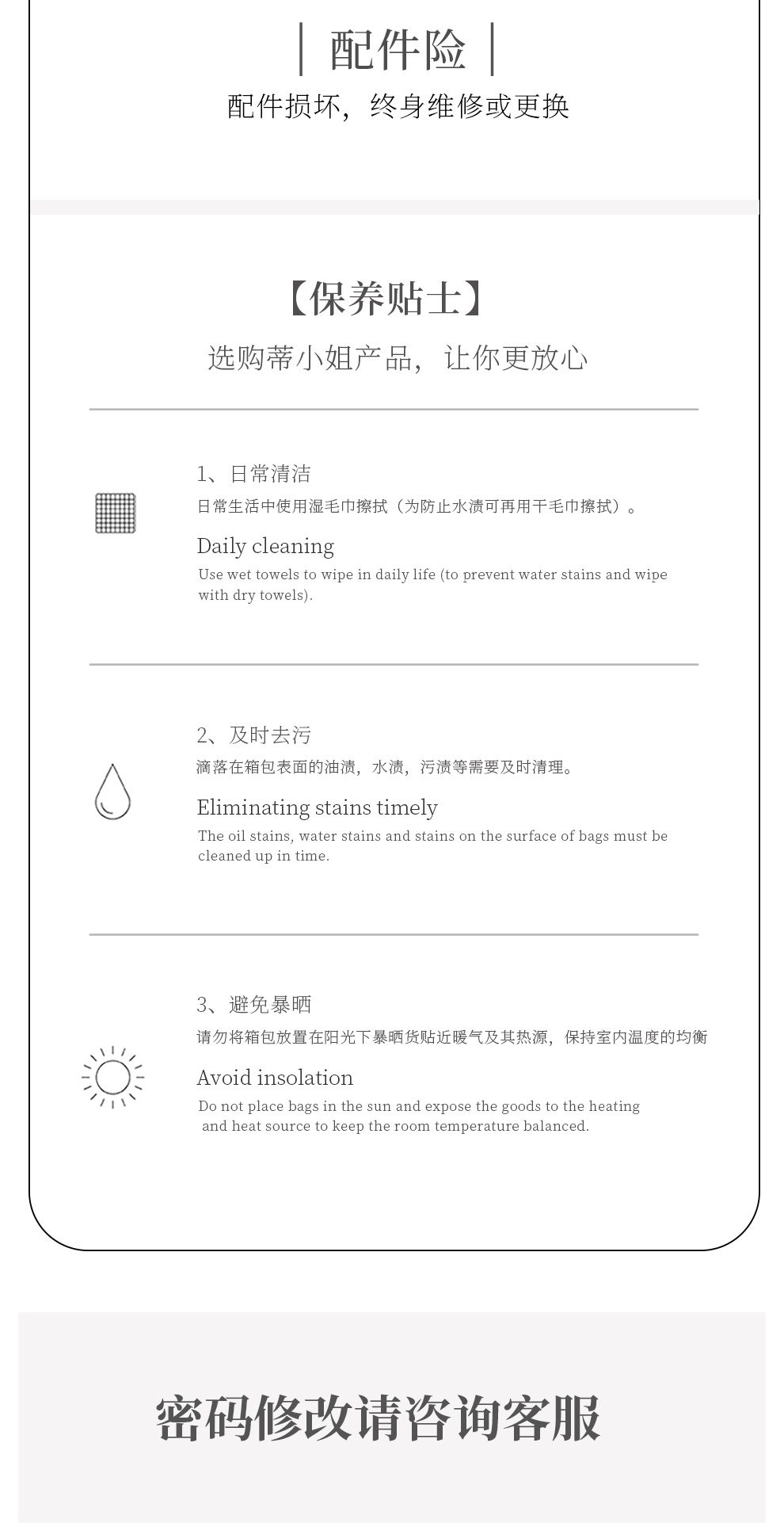 | 配件险 |

配件损坏，终身维修或更换

【保养贴士】

选购蒂小姐产品，让你更放心

1、日常清洁

日常生活中使用湿毛巾擦拭（为防止水渍可再用干毛巾擦拭）。

Daily cleaning

Use wet towels to wipe in daily life (to prevent water stains and wipe with dry towels).

2、及时去污

滴落在箱包表面的油渍，水渍，污渍等需要及时清理。

Eliminating stains timely

The oil stains, water stains and stains on the surface of bags must be cleaned up in time.

3、避免暴晒

请勿将箱包放置在阳光下暴晒货贴近暖气及其热源，保持室内温度的均衡

Avoid insolation

Do not place bags in the sun and expose the goods to the heating and heat source to keep the room temperature balanced.

密码修改请咨询客服